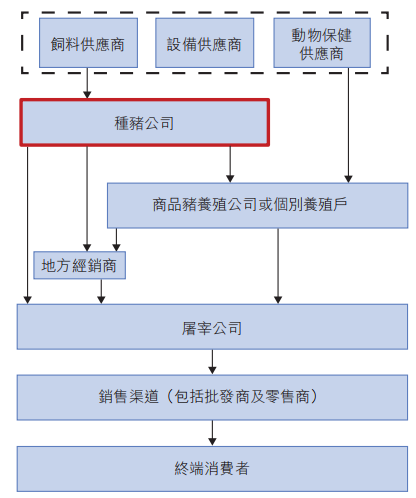 飼料供應商

設備供應商

動物保健供應商

種豬公司

商品豬養殖公司或個別養殖戶

地方經銷商

屠宰公司

銷售渠道（包括批發商及零售商）

終端消費者